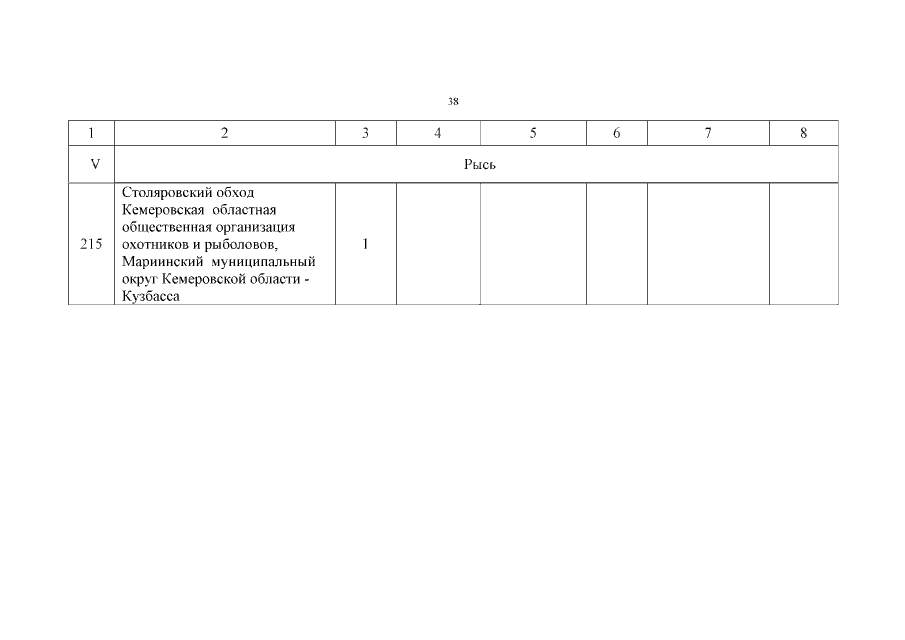 38

| 1 | 2 | 3 | 4 | 5 | 6 | 7 | 8 |
|---|---|---|---|---|---|---|---|
| V | Рысь | | | | | | |
| 215 | Столяровский обход Кемеровская областная общественная организация охотников и рыболовов, Мариинский муниципальный округ Кемеровской области - Кузбасса | 1 | | | | | |